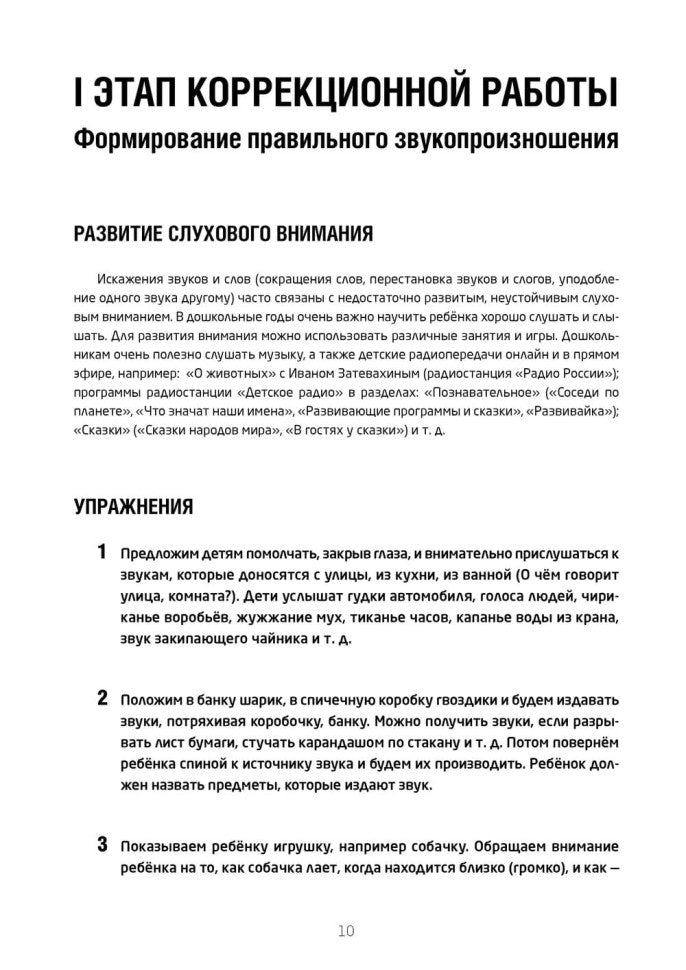 I ЭТАП КОРРЕКЦИОННОЙ РАБОТЫ
Формирование правильного звукопроизношения

РАЗВИТИЕ СЛУХОВОГО ВНИМАНИЯ

Искажения звуков и слов (сокращения слов, перестановка звуков и слогов, уподобление одного звука другому) часто связаны с недостаточно развитым, неустойчивым слуховым вниманием. В дошкольные годы очень важно научить ребёнка хорошо слушать и слышать. Для развития внимания можно использовать различные занятия и игры. Дошкольникам очень полезно слушать музыку, а также детские радиопередачи онлайн и в прямом эфире, например: «О животных» с Иваном Затевахиным (радиостанция «Радио России»); программы радиостанции «Детское радио» в разделах: «Познавательное» («Соседи по планете», «Что значат наши имена», «Развивающие программы и сказки», «Развивайка»); «Сказки» («Сказки народов мира», «В гостях у сказки») и т. д.

УПРАЖНЕНИЯ

1 Предложим детям помолчать, закрыв глаза, и внимательно прислушаться к звукам, которые доносятся с улицы, из кухни, из ванной (О чём говорит улица, комната?). Дети услышат гудки автомобиля, голоса людей, чириканье воробьёв, жужжание мух, тиканье часов, капанье воды из крана, звук закипающего чайника и т. д.

2 Положим в банку шарик, в спичечную коробку гвоздики и будем издавать звуки, потряхивая коробочку, банку. Можно получить звуки, если разрывать лист бумаги, стучать карандашом по стакану и т. д. Потом повернём ребёнка спиной к источнику звука и будем их производить. Ребёнок должен назвать предметы, которые издают звук.

3 Показываем ребёнку игрушку, например собачку. Обращаем внимание ребёнка на то, как собачка лает, когда находится близко (громко), и как —

10